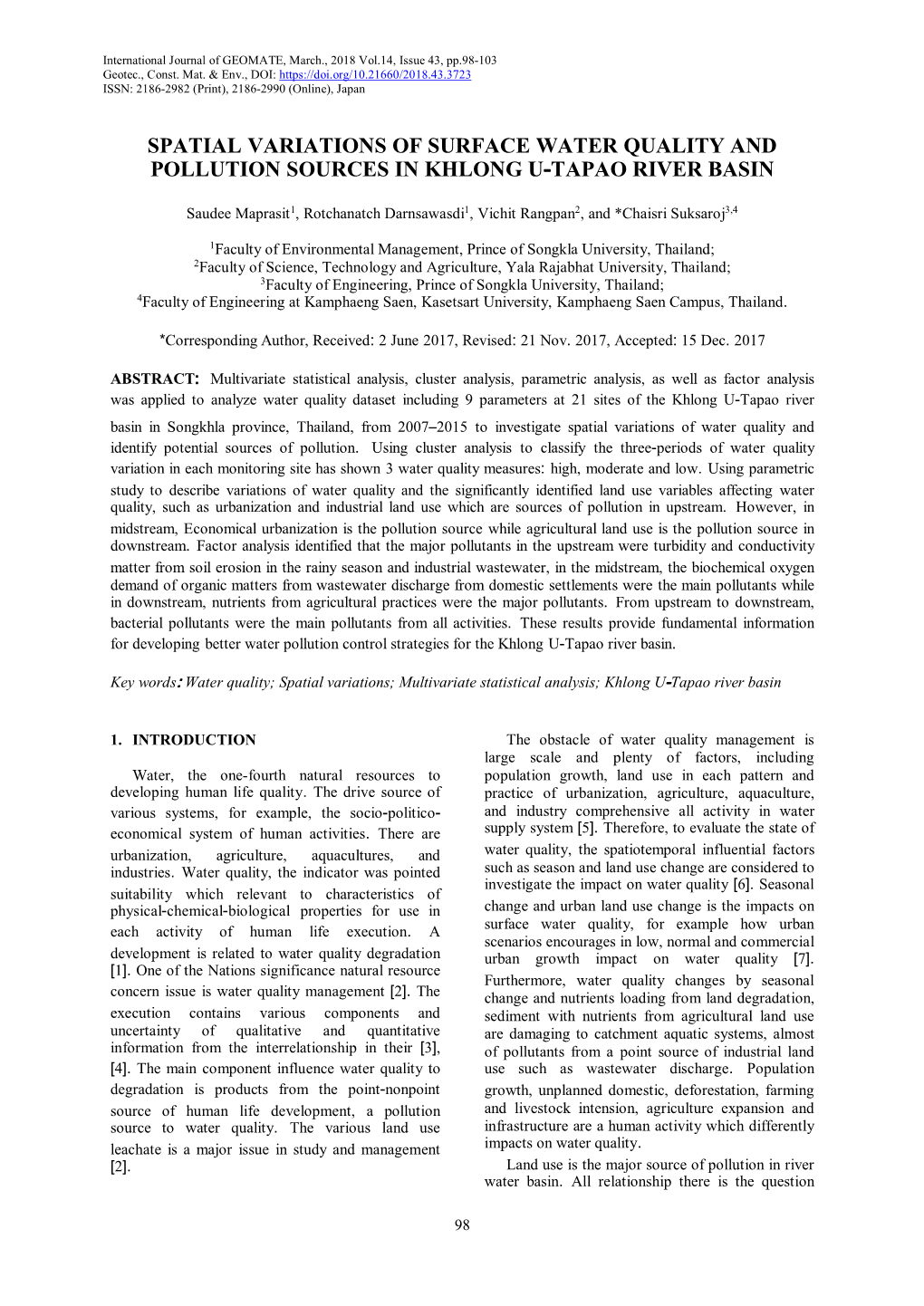 International Journal of GEOMATE, March., 2018 Vol.14, Issue 43, pp.98-103
Geotec., Const. Mat. & Env., DOI: https://doi.org/10.21660/2018.43.3723
ISSN: 2186-2982 (Print), 2186-2990 (Online), Japan

SPATIAL VARIATIONS OF SURFACE WATER QUALITY AND POLLUTION SOURCES IN KHLONG U-TAPAO RIVER BASIN

Saudee Maprasit$^1$, Rotchanatch Darnsawasdi$^1$, Vichit Rangpan$^2$, and *Chaisri Suksaroj$^{3,4}$

$^1$Faculty of Environmental Management, Prince of Songkla University, Thailand;
$^2$Faculty of Science, Technology and Agriculture, Yala Rajabhat University, Thailand;
$^3$Faculty of Engineering, Prince of Songkla University, Thailand;
$^4$Faculty of Engineering at Kamphaeng Saen, Kasetsart University, Kamphaeng Saen Campus, Thailand.

*Corresponding Author, Received: 2 June 2017, Revised: 21 Nov. 2017, Accepted: 15 Dec. 2017

ABSTRACT: Multivariate statistical analysis, cluster analysis, parametric analysis, as well as factor analysis was applied to analyze water quality dataset including 9 parameters at 21 sites of the Khlong U-Tapao river basin in Songkhla province, Thailand, from 2007–2015 to investigate spatial variations of water quality and identify potential sources of pollution. Using cluster analysis to classify the three-periods of water quality variation in each monitoring site has shown 3 water quality measures: high, moderate and low. Using parametric study to describe variations of water quality and the significantly identified land use variables affecting water quality, such as urbanization and industrial land use which are sources of pollution in upstream. However, in midstream, Economical urbanization is the pollution source while agricultural land use is the pollution source in downstream. Factor analysis identified that the major pollutants in the upstream were turbidity and conductivity matter from soil erosion in the rainy season and industrial wastewater, in the midstream, the biochemical oxygen demand of organic matters from wastewater discharge from domestic settlements were the main pollutants while in downstream, nutrients from agricultural practices were the major pollutants. From upstream to downstream, bacterial pollutants were the main pollutants from all activities. These results provide fundamental information for developing better water pollution control strategies for the Khlong U-Tapao river basin.

Key words: Water quality; Spatial variations; Multivariate statistical analysis; Khlong U-Tapao river basin

1. INTRODUCTION

Water, the one-fourth natural resources to developing human life quality. The drive source of various systems, for example, the socio-politico-economical system of human activities. There are urbanization, agriculture, aquacultures, and industries. Water quality, the indicator was pointed suitability which relevant to characteristics of physical-chemical-biological properties for use in each activity of human life execution. A development is related to water quality degradation [1]. One of the Nations significance natural resource concern issue is water quality management [2]. The execution contains various components and uncertainty of qualitative and quantitative information from the interrelationship in their [3], [4]. The main component influence water quality to degradation is products from the point-nonpoint source of human life development, a pollution source to water quality. The various land use leachate is a major issue in study and management [2].

The obstacle of water quality management is large scale and plenty of factors, including population growth, land use in each pattern and practice of urbanization, agriculture, aquaculture, and industry comprehensive all activity in water supply system [5]. Therefore, to evaluate the state of water quality, the spatiotemporal influential factors such as season and land use change are considered to investigate the impact on water quality [6]. Seasonal change and urban land use change is the impacts on surface water quality, for example how urban scenarios encourages in low, normal and commercial urban growth impact on water quality [7]. Furthermore, water quality changes by seasonal change and nutrients loading from land degradation, sediment with nutrients from agricultural land use are damaging to catchment aquatic systems, almost of pollutants from a point source of industrial land use such as wastewater discharge. Population growth, unplanned domestic, deforestation, farming and livestock intension, agriculture expansion and infrastructure are a human activity which differently impacts on water quality.

Land use is the major source of pollution in river water basin. All relationship there is the question

98